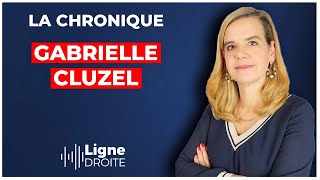 LA CHRONIQUE

GABRIELLE CLUZEL

Ligne DROITE